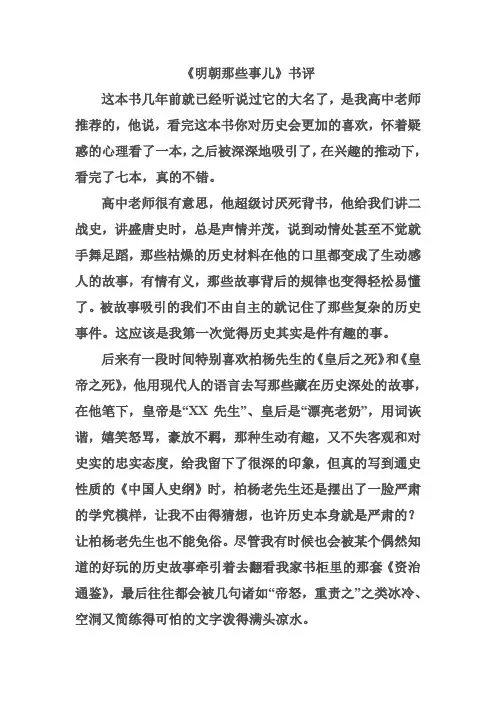 《明朝那些事儿》书评

这本书几年前就已经听说过它的大名了，是我高中老师推荐的，他说，看完这本书你对历史会更加的喜欢，怀着疑惑的心理看了一本，之后被深深地吸引了，在兴趣的推动下，看完了七本，真的不错。

高中老师很有意思，他超级讨厌死背书，他给我们讲二战史，讲盛唐史时，总是声情并茂，说到动情处甚至不觉就手舞足蹈，那些枯燥的历史材料在他的口里都变成了生动感人的故事，有情有义，那些故事背后的规律也变得轻松易懂了。被故事吸引的我们不由自主的就记住了那些复杂的历史事件。这应该是我第一次觉得历史其实是件有趣的事。

后来有一段时间特别喜欢柏杨先生的《皇后之死》和《皇帝之死》，他用现代人的语言去写那些藏在历史深处的故事，在他笔下，皇帝是“XX 先生”、皇后是“漂亮老奶”，用词诙谐，嬉笑怒骂，豪放不羁，那种生动有趣，又不失客观和对史实的忠实态度，给我留下了很深的印象，但真的写到通史性质的《中国人史纲》时，柏杨老先生还是摆出了一脸严肃的学究模样，让我不由得猜想，也许历史本身就是严肃的？让柏杨老先生也不能免俗。尽管我有时候也会被某个偶然知道的好玩的历史故事牵引着去翻看我家书柜里的那套《资治通鉴》，最后往往都会被几句诸如“帝怒，重责之”之类冰冷、空洞又简练得可怕的文字泼得满头凉水。